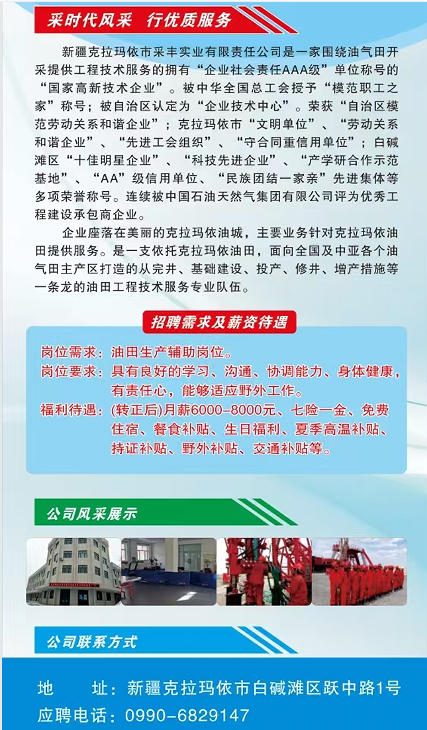 采时代风采　行优质服务

新疆克拉玛依市采丰实业有限责任公司是一家围绕油气田开采提供工程技术服务的拥有“企业社会责任AAA级”单位称号的“国家高新技术企业”。被中华全国总工会授予“模范职工之家”称号；被自治区认定为“企业技术中心”。荣获“自治区模范劳动关系和谐企业”；克拉玛依市“文明单位”、“劳动关系和谐企业”、“先进工会组织”、“守合同重信用单位”；白碱滩区“十佳明星企业”、“科技先进企业”、“产学研合作示范基地”、“AA”级信用单位、“民族团结一家亲”先进集体等多项荣誉称号。连续被中国石油天然气集团有限公司评为优秀工程建设承包商企业。

企业座落在美丽的克拉玛依油城，主要业务针对克拉玛依油田提供服务。是一支依托克拉玛依油田，面向全国及中亚各个油气田主产区打造的从完井、基础建设、投产、修井、增产措施等一条龙的油田工程技术服务专业队伍。

招聘需求及薪资待遇

岗位需求：油田生产辅助岗位。
岗位要求：具有良好的学习、沟通、协调能力、身体健康，有责任心，能够适应野外工作。
福利待遇：(转正后)月薪6000-8000元、七险一金、免费住宿、餐食补贴、生日福利、夏季高温补贴、持证补贴、野外补贴、交通补贴等。

公司风采展示

公司联系方式

地　　址：新疆克拉玛依市白碱滩区跃中路1号
应聘电话：0990-6829147